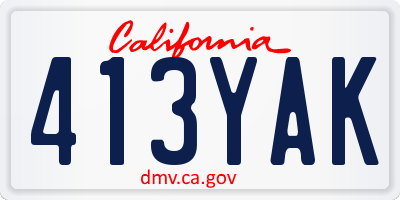 California

413YAK

dmv.ca.gov